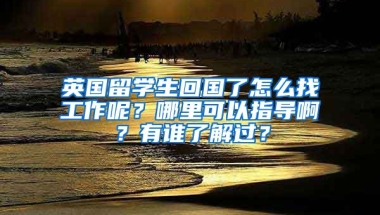 英国留学生回国了怎么找工作呢？哪里可以指导啊？有谁了解过？